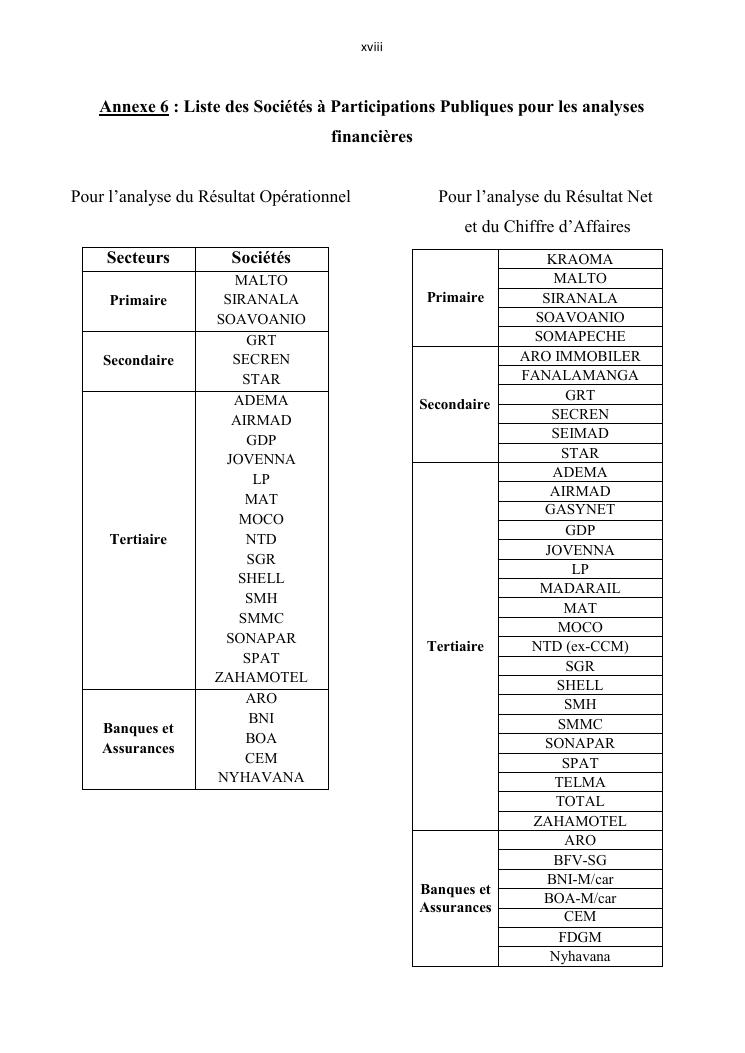 xviii

Annexe 6 : Liste des Sociétés à Participations Publiques pour les analyses financières

Pour l'analyse du Résultat Opérationnel

| Secteurs | Sociétés |
|---|---|
| Primaire | MALTO SIRANALA SOAVOANIO |
| Secondaire | GRT SECREN STAR |
| Tertiaire | ADEMA AIRMAD GDP JOVENNA LP MAT MOCO NTD SGR SHELL SMH SMMC SONAPAR SPAT ZAHAMOTEL |
| Banques et Assurances | ARO BNI BOA CEM NYHAVANA |

Pour l'analyse du Résultat Net et du Chiffre d'Affaires

| | |
|---|---|
| Primaire | KRAOMA |
| | MALTO |
| | SIRANALA |
| | SOAVOANIO |
| | SOMAPECHE |
| Secondaire | ARO IMMOBILER |
| | FANALAMANGA |
| | GRT |
| | SECREN |
| | SEIMAD |
| | STAR |
| Tertiaire | ADEMA |
| | AIRMAD |
| | GASYNET |
| | GDP |
| | JOVENNA |
| | LP |
| | MADARAIL |
| | MAT |
| | MOCO |
| | NTD (ex-CCM) |
| | SGR |
| | SHELL |
| | SMH |
| | SMMC |
| | SONAPAR |
| | SPAT |
| | TELMA |
| | TOTAL |
| | ZAHAMOTEL |
| Banques et Assurances | ARO |
| | BFV-SG |
| | BNI-M/car |
| | BOA-M/car |
| | CEM |
| | FDGM |
| | Nyhavana |